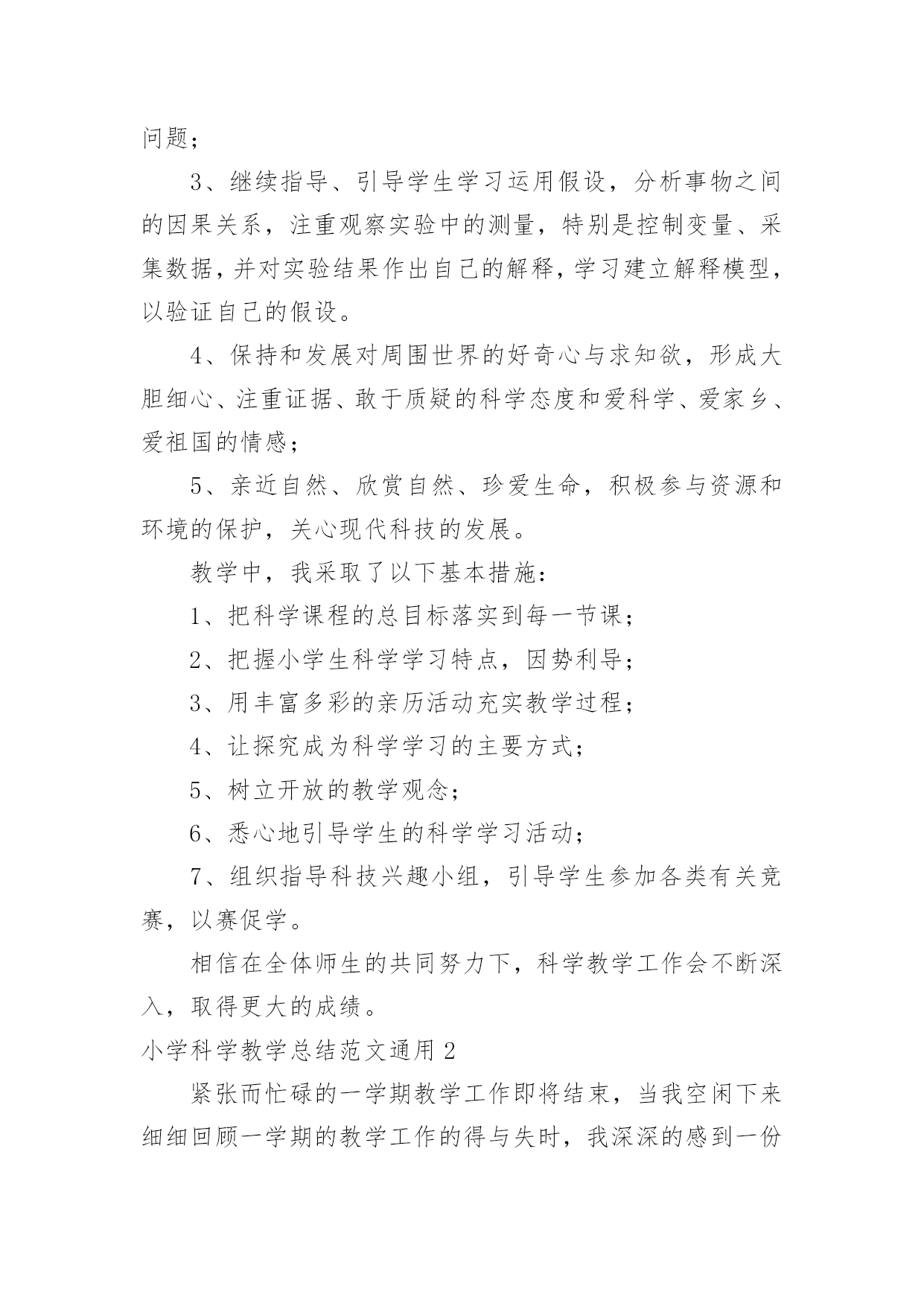 问题；

3、继续指导、引导学生学习运用假设，分析事物之间的因果关系，注重观察实验中的测量，特别是控制变量、采集数据，并对实验结果作出自己的解释，学习建立解释模型，以验证自己的假设。

4、保持和发展对周围世界的好奇心与求知欲，形成大胆细心、注重证据、敢于质疑的科学态度和爱科学、爱家乡、爱祖国的情感；

5、亲近自然、欣赏自然、珍爱生命，积极参与资源和环境的保护，关心现代科技的发展。

教学中，我采取了以下基本措施：

1、把科学课程的总目标落实到每一节课；

2、把握小学生科学学习特点，因势利导；

3、用丰富多彩的亲历活动充实教学过程；

4、让探究成为科学学习的主要方式；

5、树立开放的教学观念；

6、悉心地引导学生的科学学习活动；

7、组织指导科技兴趣小组，引导学生参加各类有关竞赛，以赛促学。

相信在全体师生的共同努力下，科学教学工作会不断深入，取得更大的成绩。

小学科学教学总结范文通用2

紧张而忙碌的一学期教学工作即将结束，当我空闲下来细细回顾一学期的教学工作的得与失时，我深深的感到一份